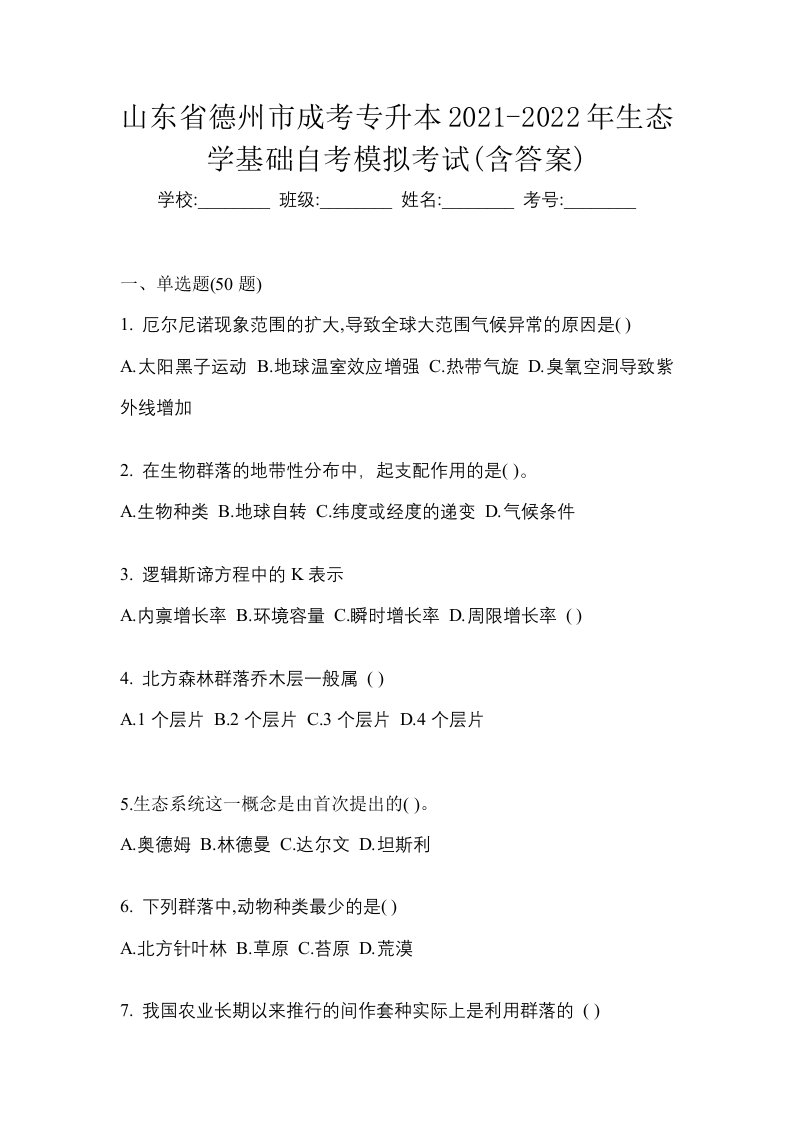 山东省德州市成考专升本2021-2022年生态学基础自考模拟考试(含答案)

学校:________ 班级:________ 姓名:________ 考号:________

一、单选题(50 题)

1. 厄尔尼诺现象范围的扩大,导致全球大范围气候异常的原因是( )

A.太阳黑子运动 B.地球温室效应增强 C.热带气旋 D.臭氧空洞导致紫外线增加

2. 在生物群落的地带性分布中，起支配作用的是( )。

A.生物种类 B.地球自转 C.纬度或经度的递变 D.气候条件

3. 逻辑斯谛方程中的 K 表示

A.内禀增长率 B.环境容量 C.瞬时增长率 D.周限增长率 ( )

4. 北方森林群落乔木层一般属 ( )

A.1 个层片 B.2 个层片 C.3 个层片 D.4 个层片

5.生态系统这一概念是由首次提出的( )。

A.奥德姆 B.林德曼 C.达尔文 D.坦斯利

6. 下列群落中,动物种类最少的是( )

A.北方针叶林 B.草原 C.苔原 D.荒漠

7. 我国农业长期以来推行的间作套种实际上是利用群落的 ( )